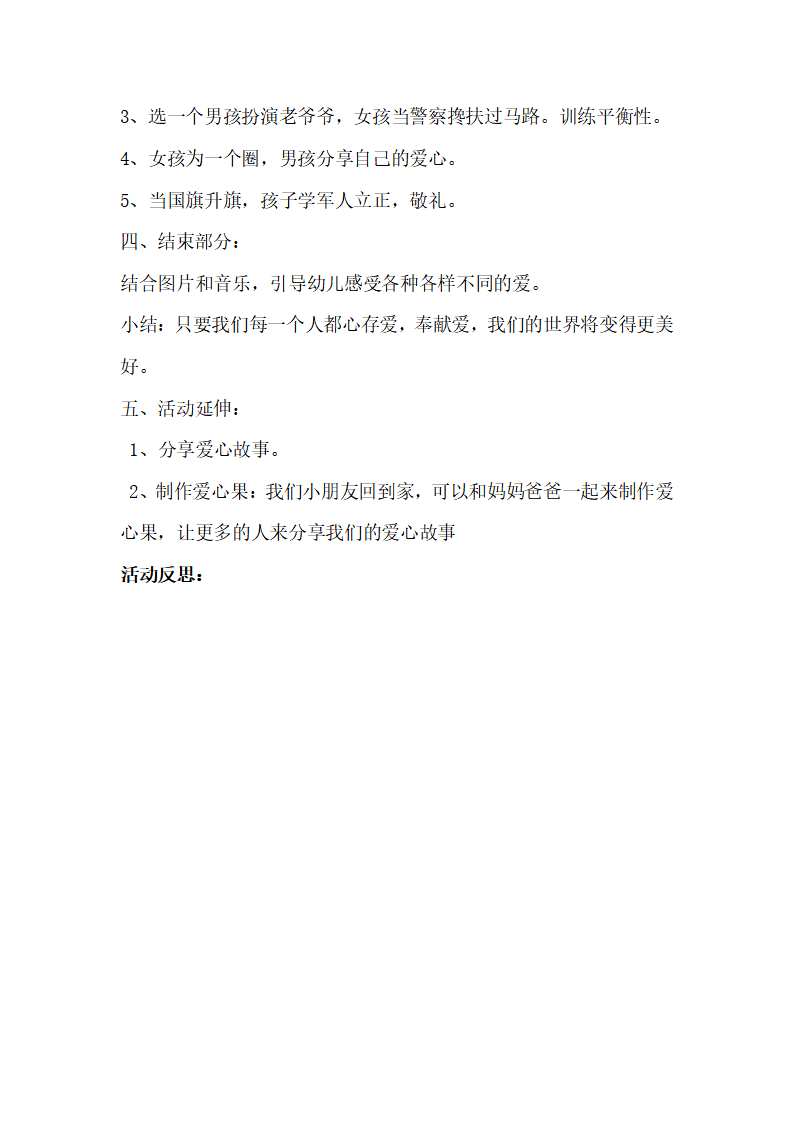 3、选一个男孩扮演老爷爷，女孩当警察搀扶过马路。训练平衡性。

4、女孩为一个圈，男孩分享自己的爱心。

5、当国旗升旗，孩子学军人立正，敬礼。

四、结束部分：

结合图片和音乐，引导幼儿感受各种各样不同的爱。

小结：只要我们每一个人都心存爱，奉献爱，我们的世界将变得更美好。

五、活动延伸：

1、分享爱心故事。

2、制作爱心果：我们小朋友回到家，可以和妈妈爸爸一起来制作爱心果，让更多的人来分享我们的爱心故事

活动反思：